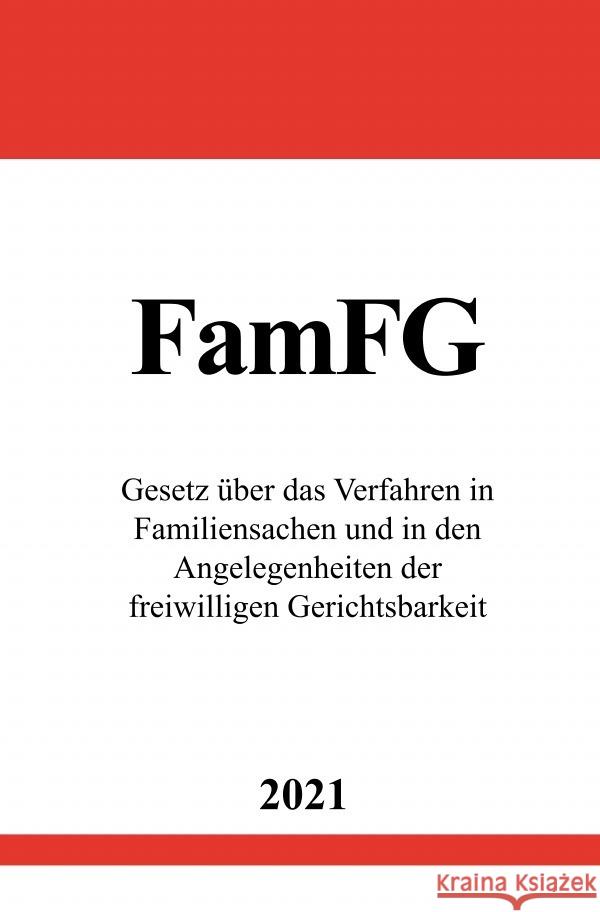 FamFG

Gesetz über das Verfahren in Familiensachen und in den Angelegenheiten der freiwilligen Gerichtsbarkeit

2021